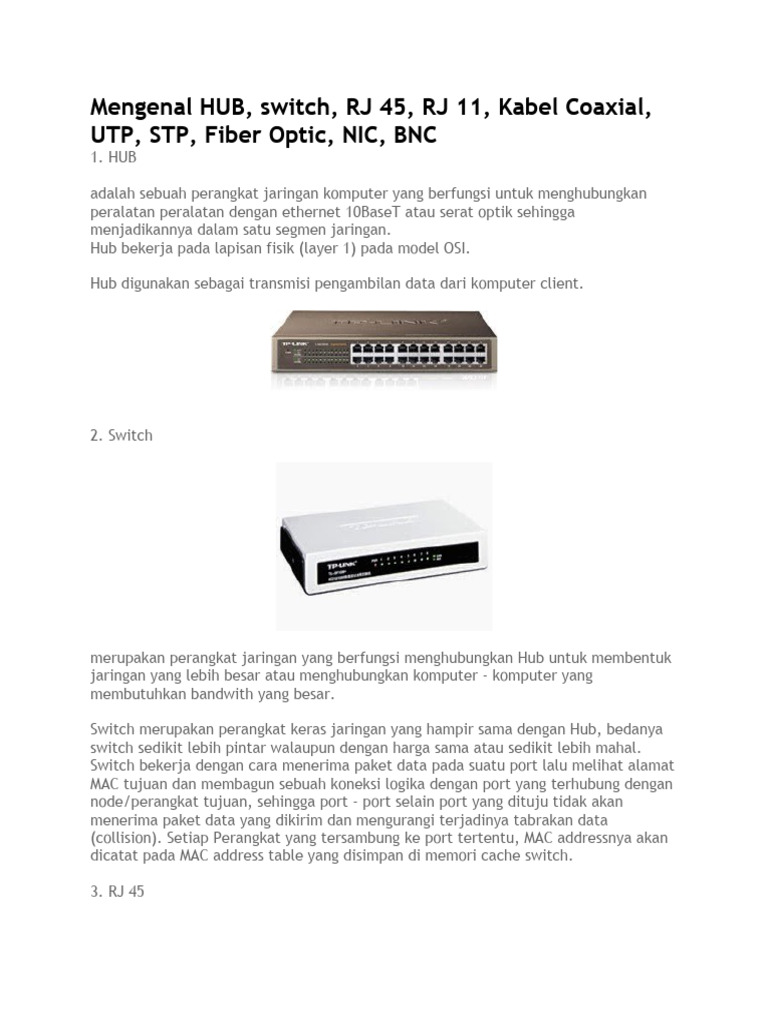 Mengenal HUB, switch, RJ 45, RJ 11, Kabel Coaxial, UTP, STP, Fiber Optic, NIC, BNC
1. HUB

adalah sebuah perangkat jaringan komputer yang berfungsi untuk menghubungkan peralatan peralatan dengan ethernet 10BaseT atau serat optik sehingga menjadikannya dalam satu segmen jaringan.
Hub bekerja pada lapisan fisik (layer 1) pada model OSI.

Hub digunakan sebagai transmisi pengambilan data dari komputer client.

TP-LINK

2. Switch

TP-LINK

merupakan perangkat jaringan yang berfungsi menghubungkan Hub untuk membentuk jaringan yang lebih besar atau menghubungkan komputer - komputer yang membutuhkan bandwith yang besar.

Switch merupakan perangkat keras jaringan yang hampir sama dengan Hub, bedanya switch sedikit lebih pintar walaupun dengan harga sama atau sedikit lebih mahal. Switch bekerja dengan cara menerima paket data pada suatu port lalu melihat alamat MAC tujuan dan membagun sebuah koneksi logika dengan port yang terhubung dengan node/perangkat tujuan, sehingga port - port selain port yang dituju tidak akan menerima paket data yang dikirim dan mengurangi terjadinya tabrakan data (collision). Setiap Perangkat yang tersambung ke port tertentu, MAC addressnya akan dicatat pada MAC address table yang disimpan di memori cache switch.

3. RJ 45